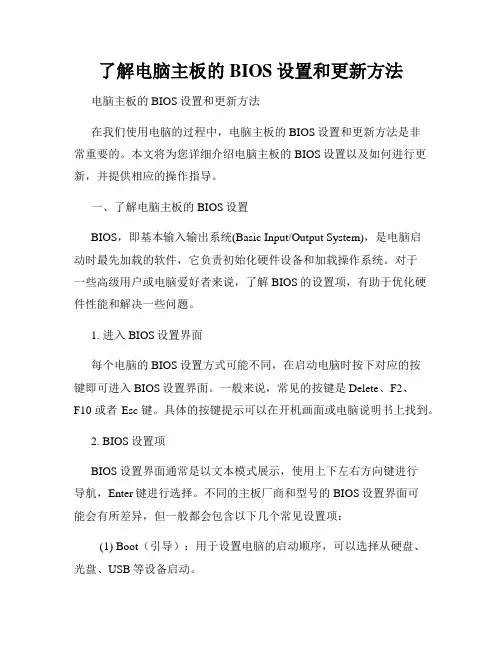 了解电脑主板的 BIOS 设置和更新方法

电脑主板的 BIOS 设置和更新方法

在我们使用电脑的过程中，电脑主板的 BIOS 设置和更新方法是非常重要的。本文将为您详细介绍电脑主板的 BIOS 设置以及如何进行更新，并提供相应的操作指导。

一、了解电脑主板的 BIOS 设置

BIOS，即基本输入输出系统(Basic Input/Output System)，是电脑启动时最先加载的软件，它负责初始化硬件设备和加载操作系统。对于一些高级用户或电脑爱好者来说，了解 BIOS 的设置项，有助于优化硬件性能和解决一些问题。

1. 进入 BIOS 设置界面

每个电脑的 BIOS 设置方式可能不同，在启动电脑时按下对应的按键即可进入 BIOS 设置界面。一般来说，常见的按键是 Delete、F2、F10 或者 Esc 键。具体的按键提示可以在开机画面或电脑说明书上找到。

2. BIOS 设置项

BIOS 设置界面通常是以文本模式展示，使用上下左右方向键进行导航，Enter 键进行选择。不同的主板厂商和型号的 BIOS 设置界面可能会有所差异，但一般都会包含以下几个常见设置项：

(1) Boot（引导）：用于设置电脑的启动顺序，可以选择从硬盘、光盘、USB 等设备启动。